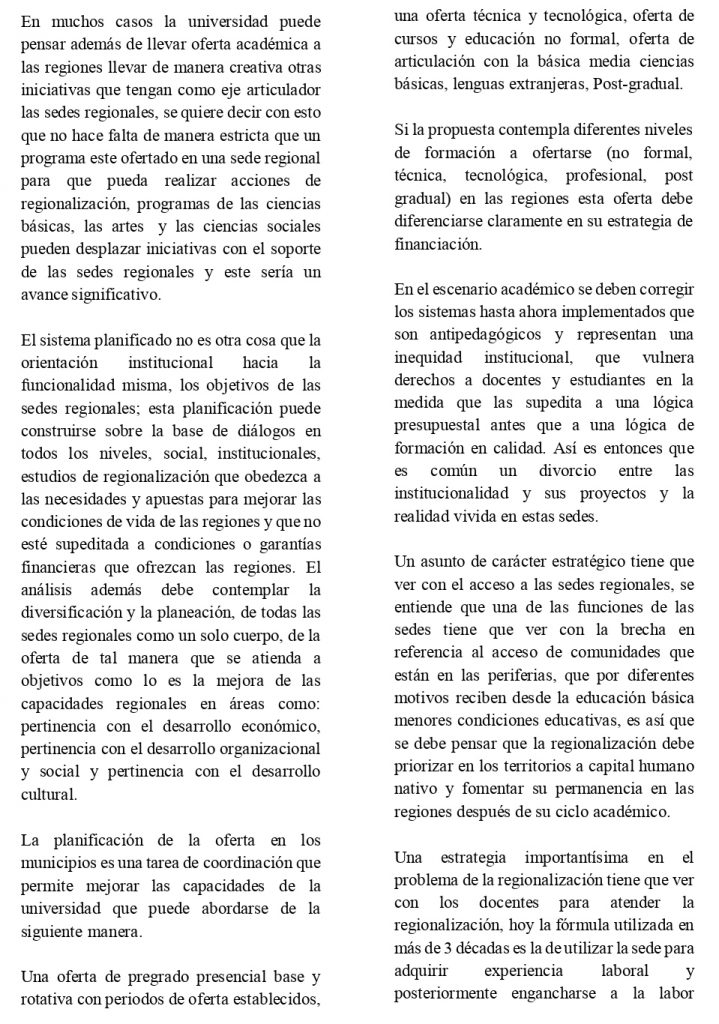 En muchos casos la universidad puede pensar además de llevar oferta académica a las regiones llevar de manera creativa otras iniciativas que tengan como eje articulador las sedes regionales, se quiere decir con esto que no hace falta de manera estricta que un programa este ofertado en una sede regional para que pueda realizar acciones de regionalización, programas de las ciencias básicas, las artes y las ciencias sociales pueden desplazar iniciativas con el soporte de las sedes regionales y este sería un avance significativo.

El sistema planificado no es otra cosa que la orientación institucional hacia la funcionalidad misma, los objetivos de las sedes regionales; esta planificación puede construirse sobre la base de diálogos en todos los niveles, social, institucionales, estudios de regionalización que obedezca a las necesidades y apuestas para mejorar las condiciones de vida de las regiones y que no esté supeditada a condiciones o garantías financieras que ofrezcan las regiones. El análisis además debe contemplar la diversificación y la planeación, de todas las sedes regionales como un solo cuerpo, de la oferta de tal manera que se atienda a objetivos como lo es la mejora de las capacidades regionales en áreas como: pertinencia con el desarrollo económico, pertinencia con el desarrollo organizacional y social y pertinencia con el desarrollo cultural.

La planificación de la oferta en los municipios es una tarea de coordinación que permite mejorar las capacidades de la universidad que puede abordarse de la siguiente manera.

Una oferta de pregrado presencial base y rotativa con periodos de oferta establecidos, una oferta técnica y tecnológica, oferta de cursos y educación no formal, oferta de articulación con la básica media ciencias básicas, lenguas extranjeras, Post-gradual.

Si la propuesta contempla diferentes niveles de formación a ofertarse (no formal, técnica, tecnológica, profesional, post gradual) en las regiones esta oferta debe diferenciarse claramente en su estrategia de financiación.

En el escenario académico se deben corregir los sistemas hasta ahora implementados que son antipedagógicos y representan una inequidad institucional, que vulnera derechos a docentes y estudiantes en la medida que las supedita a una lógica presupuestal antes que a una lógica de formación en calidad. Así es entonces que es común un divorcio entre las institucionalidad y sus proyectos y la realidad vivida en estas sedes.

Un asunto de carácter estratégico tiene que ver con el acceso a las sedes regionales, se entiende que una de las funciones de las sedes tiene que ver con la brecha en referencia al acceso de comunidades que están en las periferias, que por diferentes motivos reciben desde la educación básica menores condiciones educativas, es así que se debe pensar que la regionalización debe priorizar en los territorios a capital humano nativo y fomentar su permanencia en las regiones después de su ciclo académico.

Una estrategia importantísima en el problema de la regionalización tiene que ver con los docentes para atender la regionalización, hoy la fórmula utilizada en más de 3 décadas es la de utilizar la sede para adquirir experiencia laboral y posteriormente engancharse a la labor